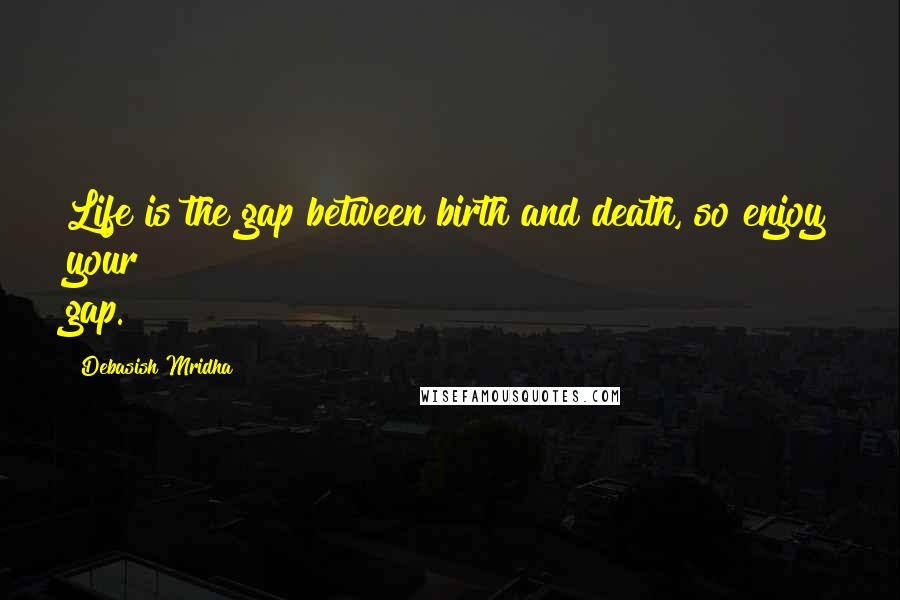 Life is the gap between birth and death, so enjoy your gap.

Debasish Mridha

WISEFAMOUSQUOTES.COM